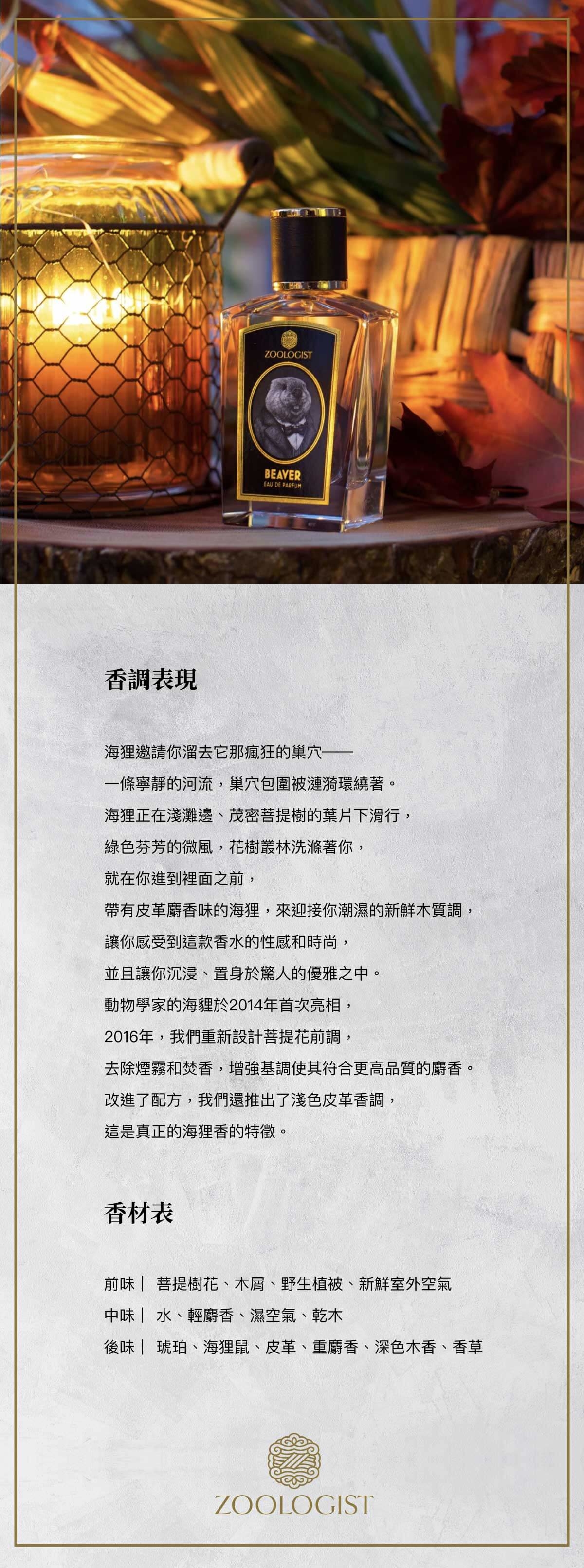 ZOOLOGIST
BEAVER
EAU DE PARFUM

香調表現

海狸邀請你溜去它那瘋狂的巢穴——

一條寧靜的河流，巢穴包圍被漣漪環繞著。

海狸正在淺灘邊、茂密菩提樹的葉片下滑行，

綠色芬芳的微風，花樹叢林洗滌著你，

就在你進到裡面之前，

帶有皮革麝香味的海狸，來迎接你潮濕的新鮮木質調，

讓你感受到這款香水的性感和時尚，

並且讓你沉浸、置身於驚人的優雅之中。

動物學家的海貍於2014年首次亮相，

2016年，我們重新設計菩提花前調，

去除煙霧和焚香，增強基調使其符合更高品質的麝香。

改進了配方，我們還推出了淺色皮革香調，

這是真正的海狸香的特徵。

香材表

前味｜ 菩提樹花、木屑、野生植被、新鮮室外空氣

中味｜ 水、輕麝香、濕空氣、乾木

後味｜ 琥珀、海狸鼠、皮革、重麝香、深色木香、香草

ZOOLOGIST